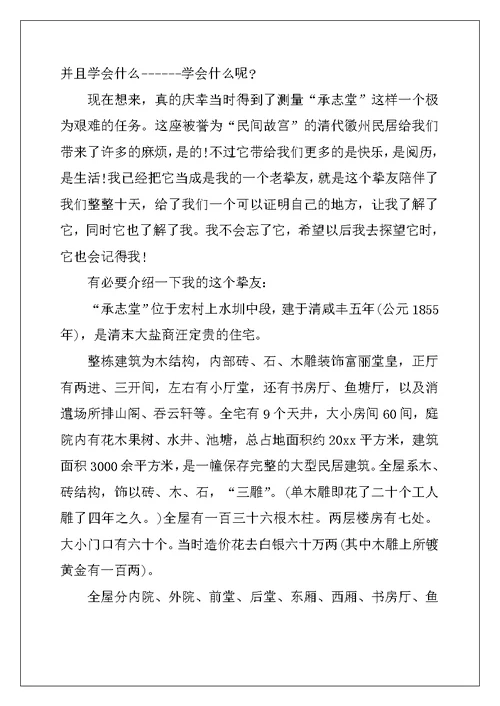 并且学会什么------学会什么呢?

现在想来，真的庆幸当时得到了测量“承志堂”这样一个极为艰难的任务。这座被誉为“民间故宫”的清代徽州民居给我们带来了许多的麻烦，是的!不过它带给我们更多的是快乐，是阅历，是生活!我已经把它当成是我的一个老挚友，就是这个挚友陪伴了我们整整十天，给了我们一个可以证明自己的地方，让我了解了它，同时它也了解了我。我不会忘了它，希望以后我去探望它时，它也会记得我!

有必要介绍一下我的这个挚友:

“承志堂”位于宏村上水圳中段，建于清咸丰五年(公元1855年)，是清末大盐商汪定贵的住宅。

整栋建筑为木结构，内部砖、石、木雕装饰富丽堂皇，正厅有两进、三开间，左右有小厅堂，还有书房厅、鱼塘厅，以及消遣场所排山阁、吞云轩等。全宅有9个天井，大小房间60间，庭院内有花木果树、水井、池塘，总占地面积约20xx平方米，建筑面积3000余平方米，是一幢保存完整的大型民居建筑。全屋系木、砖结构，饰以砖、木、石，“三雕”。(单木雕即花了二十个工人雕了四年之久。)全屋有一百三十六根木柱。两层楼房有七处。大小门口有六十个。当时造价花去白银六十万两(其中木雕上所镀黄金有一百两)。

全屋分内院、外院、前堂、后堂、东厢、西厢、书房厅、鱼